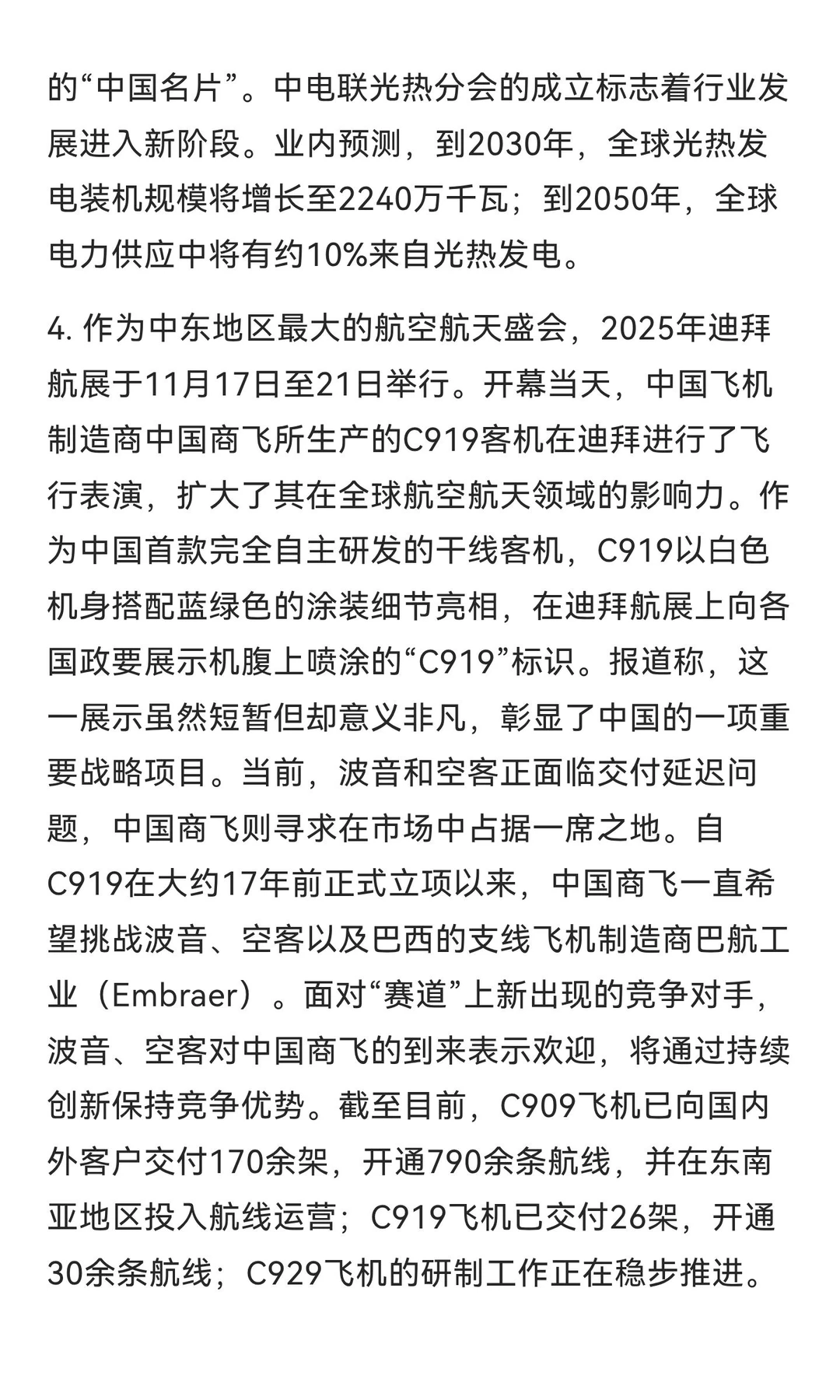 的“中国名片”。中电联光热分会的成立标志着行业发展进入新阶段。业内预测，到2030年，全球光热发电装机规模将增长至2240万千瓦；到2050年，全球电力供应中将有约10%来自光热发电。

4. 作为中东地区最大的航空航天盛会，2025年迪拜航展于11月17日至21日举行。开幕当天，中国飞机制造商中国商飞所生产的C919客机在迪拜进行了飞行表演，扩大了其在全球航空航天领域的影响力。作为中国首款完全自主研发的干线客机，C919以白色机身搭配蓝绿色的涂装细节亮相，在迪拜航展上向各国政要展示机腹上喷涂的“C919”标识。报道称，这一展示虽然短暂但却意义非凡，彰显了中国的一项重要战略项目。当前，波音和空客正面临交付延迟问题，中国商飞则寻求在市场中占据一席之地。自C919在大约17年前正式立项以来，中国商飞一直希望挑战波音、空客以及巴西的支线飞机制造商巴航工业（Embraer）。面对“赛道”上新出现的竞争对手，波音、空客对中国商飞的到来表示欢迎，将通过持续创新保持竞争优势。截至目前，C909飞机已向国内外客户交付170余架，开通790余条航线，并在东南亚地区投入航线运营；C919飞机已交付26架，开通30余条航线；C929飞机的研制工作正在稳步推进。